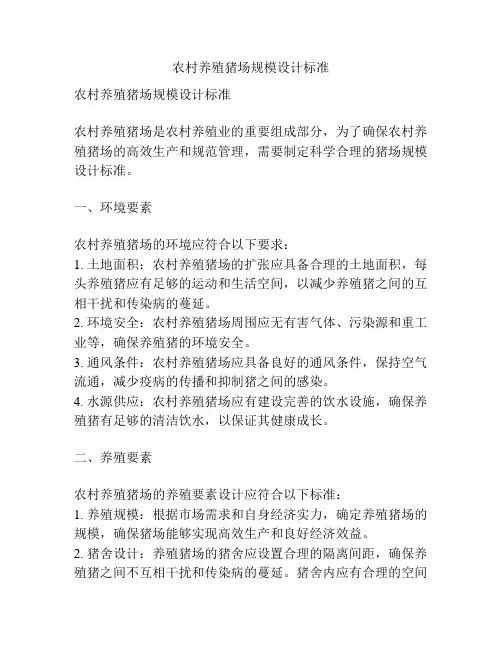 农村养殖猪场规模设计标准

农村养殖猪场规模设计标准

农村养殖猪场是农村养殖业的重要组成部分，为了确保农村养殖猪场的高效生产和规范管理，需要制定科学合理的猪场规模设计标准。

一、环境要素

农村养殖猪场的环境应符合以下要求：
1. 土地面积：农村养殖猪场的扩张应具备合理的土地面积，每头养殖猪应有足够的运动和生活空间，以减少养殖猪之间的互相干扰和传染病的蔓延。
2. 环境安全：农村养殖猪场周围应无有害气体、污染源和重工业等，确保养殖猪的环境安全。
3. 通风条件：农村养殖猪场应具备良好的通风条件，保持空气流通，减少疫病的传播和抑制猪之间的感染。
4. 水源供应：农村养殖猪场应有建设完善的饮水设施，确保养殖猪有足够的清洁饮水，以保证其健康成长。

二、养殖要素

农村养殖猪场的养殖要素设计应符合以下标准：
1. 养殖规模：根据市场需求和自身经济实力，确定养殖猪场的规模，确保猪场能够实现高效生产和良好经济效益。
2. 猪舍设计：养殖猪场的猪舍应设置合理的隔离间距，确保养殖猪之间不互相干扰和传染病的蔓延。猪舍内应有合理的空间